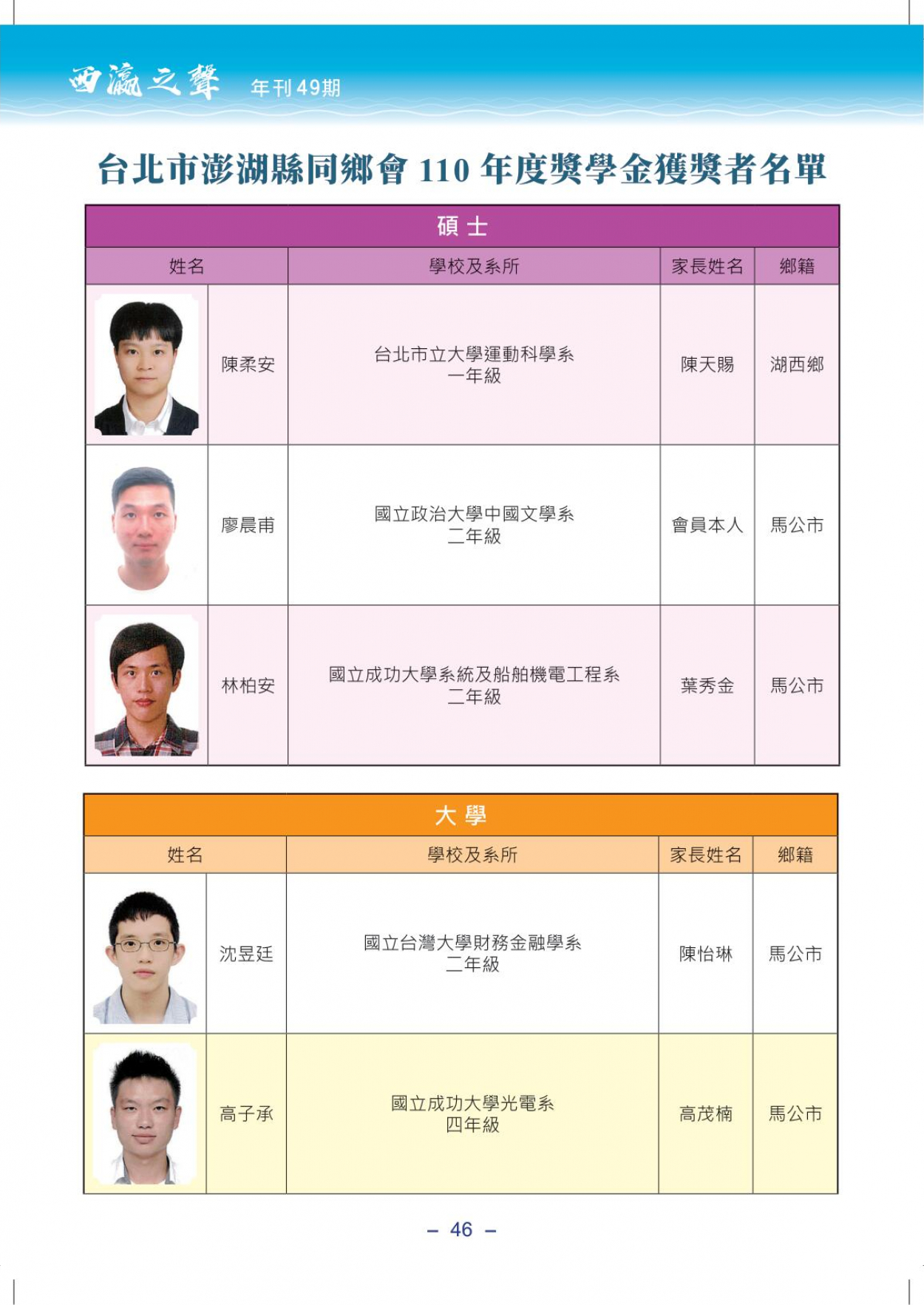 西瀛之聲 年刊49期

台北市澎湖縣同鄉會 110 年度獎學金獲獎者名單

碩士

| 姓名 | 學校及系所 | 家長姓名 | 鄉籍 |
|---|---|---|---|
| 陳柔安 | 台北市立大學運動科學系 一年級 | 陳天賜 | 湖西鄉 |
| 廖晨甫 | 國立政治大學中國文學系 二年級 | 會員本人 | 馬公市 |
| 林柏安 | 國立成功大學系統及船舶機電工程系 二年級 | 葉秀金 | 馬公市 |

大學

| 姓名 | 學校及系所 | 家長姓名 | 鄉籍 |
|---|---|---|---|
| 沈昱廷 | 國立台灣大學財務金融學系 二年級 | 陳怡琳 | 馬公市 |
| 高子承 | 國立成功大學光電系 四年級 | 高茂楠 | 馬公市 |

– 46 –